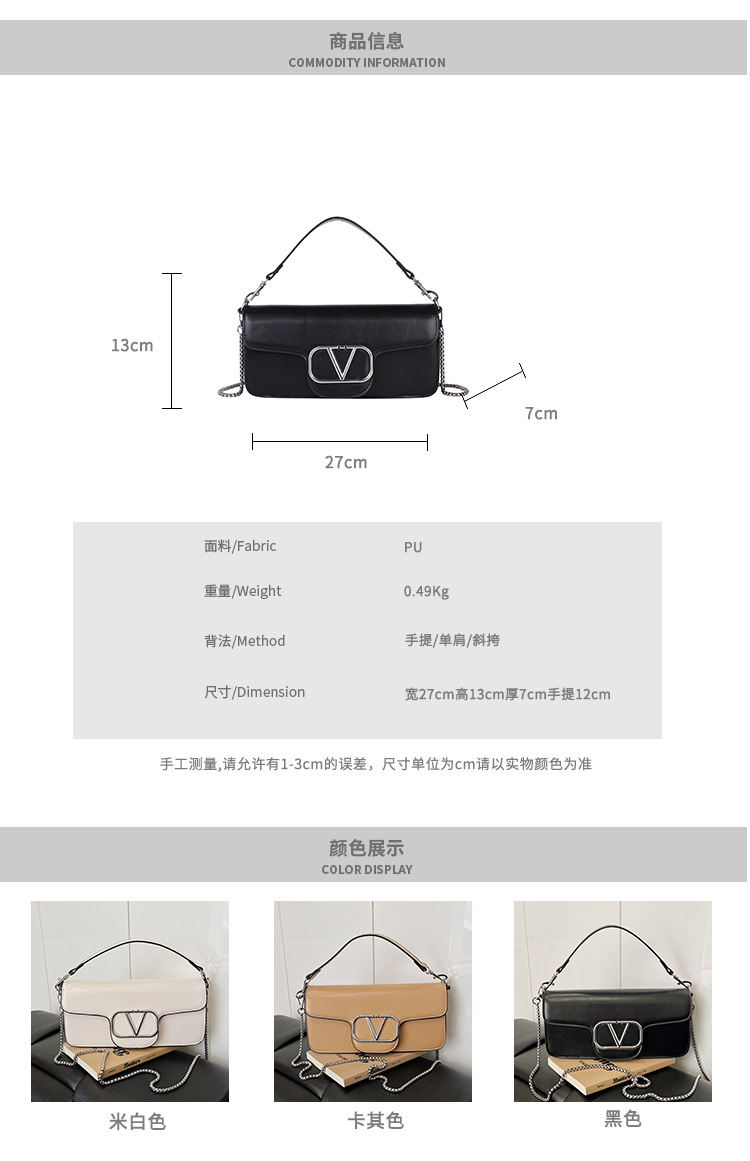 商品信息
COMMODITY INFORMATION

13cm

7cm

27cm

面料/Fabric
PU

重量/Weight
0.49Kg

背法/Method
手提/单肩/斜挎

尺寸/Dimension
宽27cm高13cm厚7cm手提12cm

手工测量,请允许有1-3cm的误差，尺寸单位为cm请以实物颜色为准

颜色展示
COLOR DISPLAY

米白色

卡其色

黑色